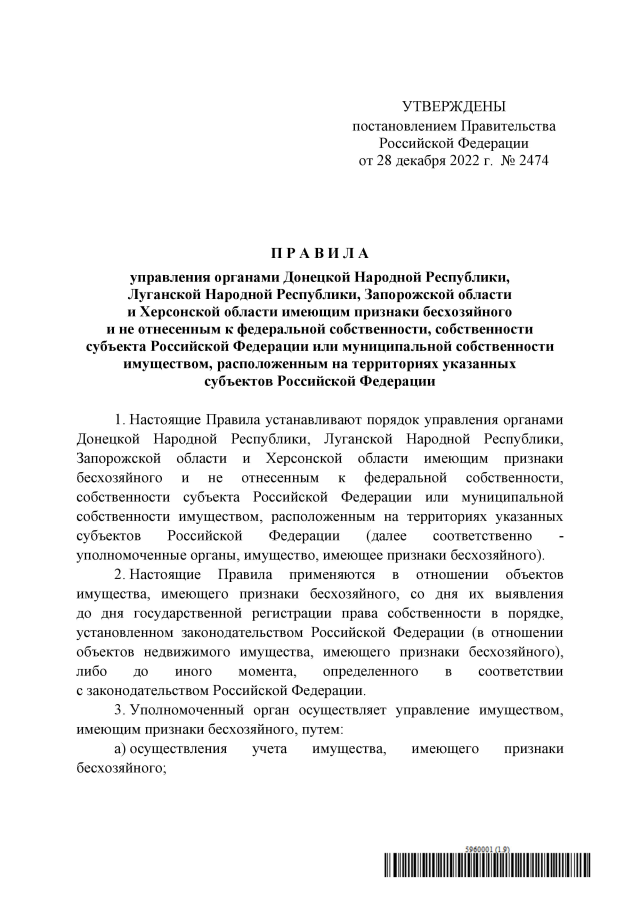 УТВЕРЖДЕНЫ
постановлением Правительства
Российской Федерации
от 28 декабря 2022 г. № 2474

П Р А В И Л А

управления органами Донецкой Народной Республики, Луганской Народной Республики, Запорожской области и Херсонской области имеющим признаки бесхозяйного и не отнесенным к федеральной собственности, собственности субъекта Российской Федерации или муниципальной собственности имуществом, расположенным на территориях указанных субъектов Российской Федерации

1. Настоящие Правила устанавливают порядок управления органами Донецкой Народной Республики, Луганской Народной Республики, Запорожской области и Херсонской области имеющим признаки бесхозяйного и не отнесенным к федеральной собственности, собственности субъекта Российской Федерации или муниципальной собственности имуществом, расположенным на территориях указанных субъектов Российской Федерации (далее соответственно - уполномоченные органы, имущество, имеющее признаки бесхозяйного).

2. Настоящие Правила применяются в отношении объектов имущества, имеющего признаки бесхозяйного, со дня их выявления до дня государственной регистрации права собственности в порядке, установленном законодательством Российской Федерации (в отношении объектов недвижимого имущества, имеющего признаки бесхозяйного), либо до иного момента, определенного в соответствии с законодательством Российской Федерации.

3. Уполномоченный орган осуществляет управление имуществом, имеющим признаки бесхозяйного, путем:

а) осуществления учета имущества, имеющего признаки бесхозяйного;

5960001 (1.9)